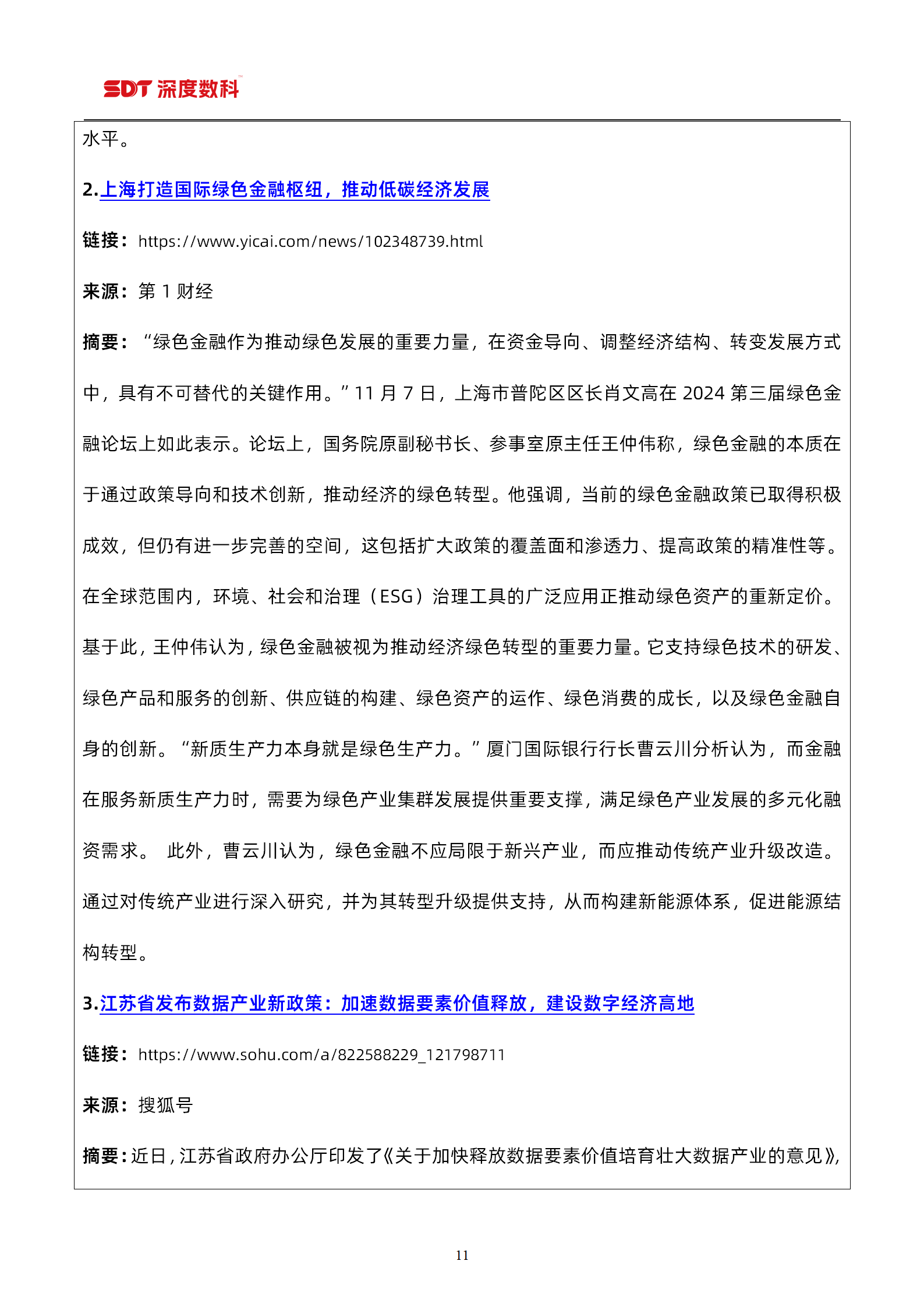 SDT 深度数科

水平。

2.上海打造国际绿色金融枢纽，推动低碳经济发展

链接：https://www.yicai.com/news/102348739.html

来源：第 1 财经

摘要：“绿色金融作为推动绿色发展的重要力量，在资金导向、调整经济结构、转变发展方式中，具有不可替代的关键作用。”11 月 7 日，上海市普陀区区长肖文高在 2024 第三届绿色金融论坛上如此表示。论坛上，国务院原副秘书长、参事室原主任王仲伟称，绿色金融的本质在于通过政策导向和技术创新，推动经济的绿色转型。他强调，当前的绿色金融政策已取得积极成效，但仍有进一步完善的空间，这包括扩大政策的覆盖面和渗透力、提高政策的精准性等。在全球范围内，环境、社会和治理（ESG）治理工具的广泛应用正推动绿色资产的重新定价。基于此，王仲伟认为，绿色金融被视为推动经济绿色转型的重要力量。它支持绿色技术的研发、绿色产品和服务的创新、供应链的构建、绿色资产的运作、绿色消费的成长，以及绿色金融自身的创新。“新质生产力本身就是绿色生产力。”厦门国际银行行长曹云川分析认为，而金融在服务新质生产力时，需要为绿色产业集群发展提供重要支撑，满足绿色产业发展的多元化融资需求。 此外，曹云川认为，绿色金融不应局限于新兴产业，而应推动传统产业升级改造。通过对传统产业进行深入研究，并为其转型升级提供支持，从而构建新能源体系，促进能源结构转型。

3.江苏省发布数据产业新政策：加速数据要素价值释放，建设数字经济高地

链接：https://www.sohu.com/a/822588229_121798711

来源：搜狐号

摘要：近日，江苏省政府办公厅印发了《关于加快释放数据要素价值培育壮大数据产业的意见》，

11